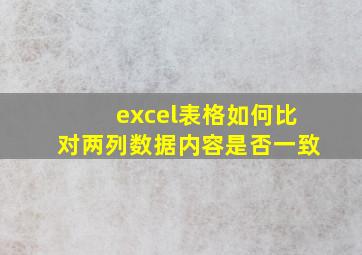 excel表格如何比对两列数据内容是否一致